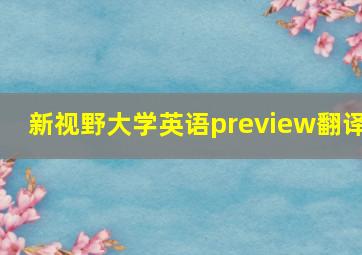 新视野大学英语preview翻译